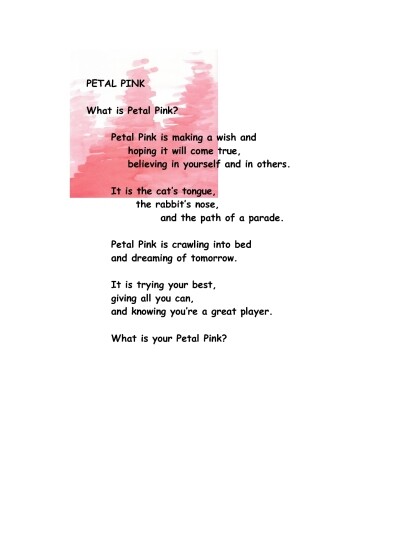 PETAL PINK

What is Petal Pink?

Petal Pink is making a wish and
hoping it will come true,
believing in yourself and in others.

It is the cat's tongue,
the rabbit's nose,
and the path of a parade.

Petal Pink is crawling into bed
and dreaming of tomorrow.

It is trying your best,
giving all you can,
and knowing you're a great player.

What is your Petal Pink?